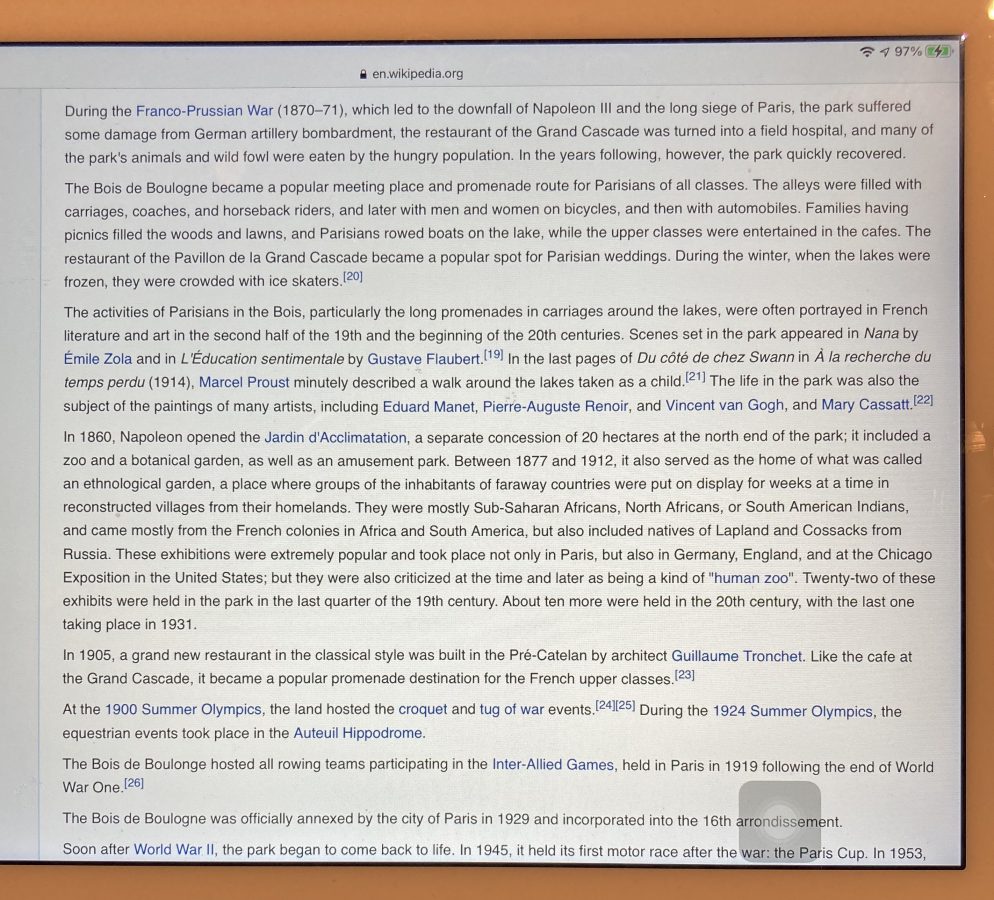 97%

en.wikipedia.org

During the Franco-Prussian War (1870–71), which led to the downfall of Napoleon III and the long siege of Paris, the park suffered some damage from German artillery bombardment, the restaurant of the Grand Cascade was turned into a field hospital, and many of the park's animals and wild fowl were eaten by the hungry population. In the years following, however, the park quickly recovered.

The Bois de Boulogne became a popular meeting place and promenade route for Parisians of all classes. The alleys were filled with carriages, coaches, and horseback riders, and later with men and women on bicycles, and then with automobiles. Families having picnics filled the woods and lawns, and Parisians rowed boats on the lake, while the upper classes were entertained in the cafes. The restaurant of the Pavillon de la Grand Cascade became a popular spot for Parisian weddings. During the winter, when the lakes were frozen, they were crowded with ice skaters.[20]

The activities of Parisians in the Bois, particularly the long promenades in carriages around the lakes, were often portrayed in French literature and art in the second half of the 19th and the beginning of the 20th centuries. Scenes set in the park appeared in Nana by Émile Zola and in L'Éducation sentimentale by Gustave Flaubert.[19] In the last pages of Du côté de chez Swann in À la recherche du temps perdu (1914), Marcel Proust minutely described a walk around the lakes taken as a child.[21] The life in the park was also the subject of the paintings of many artists, including Eduard Manet, Pierre-Auguste Renoir, and Vincent van Gogh, and Mary Cassatt.[22]

In 1860, Napoleon opened the Jardin d'Acclimatation, a separate concession of 20 hectares at the north end of the park; it included a zoo and a botanical garden, as well as an amusement park. Between 1877 and 1912, it also served as the home of what was called an ethnological garden, a place where groups of the inhabitants of faraway countries were put on display for weeks at a time in reconstructed villages from their homelands. They were mostly Sub-Saharan Africans, North Africans, or South American Indians, and came mostly from the French colonies in Africa and South America, but also included natives of Lapland and Cossacks from Russia. These exhibitions were extremely popular and took place not only in Paris, but also in Germany, England, and at the Chicago Exposition in the United States; but they were also criticized at the time and later as being a kind of "human zoo". Twenty-two of these exhibits were held in the park in the last quarter of the 19th century. About ten more were held in the 20th century, with the last one taking place in 1931.

In 1905, a grand new restaurant in the classical style was built in the Pré-Catelan by architect Guillaume Tronchet. Like the cafe at the Grand Cascade, it became a popular promenade destination for the French upper classes.[23]

At the 1900 Summer Olympics, the land hosted the croquet and tug of war events.[24][25] During the 1924 Summer Olympics, the equestrian events took place in the Auteuil Hippodrome.

The Bois de Boulonge hosted all rowing teams participating in the Inter-Allied Games, held in Paris in 1919 following the end of World War One.[26]

The Bois de Boulogne was officially annexed by the city of Paris in 1929 and incorporated into the 16th arrondissement.

Soon after World War II, the park began to come back to life. In 1945, it held its first motor race after the war: the Paris Cup. In 1953,